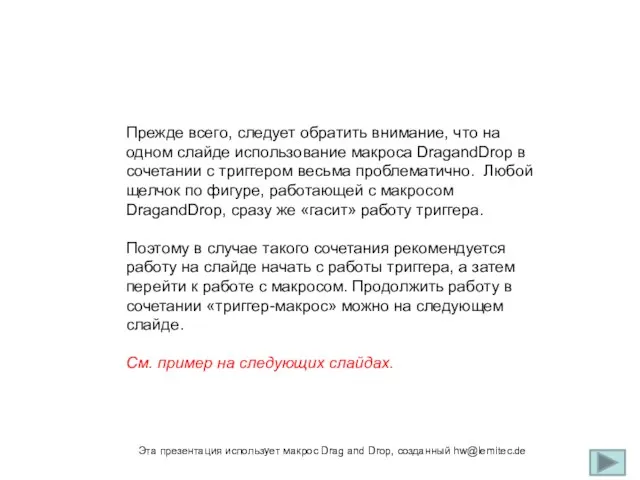 Прежде всего, следует обратить внимание, что на одном слайде использование макроса DragandDrop в сочетании с триггером весьма проблематично. Любой щелчок по фигуре, работающей с макросом DragandDrop, сразу же «гасит» работу триггера.

Поэтому в случае такого сочетания рекомендуется работу на слайде начать с работы триггера, а затем перейти к работе с макросом. Продолжить работу в сочетании «триггер-макрос» можно на следующем слайде.

См. пример на следующих слайдах.

Эта презентация использует макрос Drag and Drop, созданный hw@lemitec.de